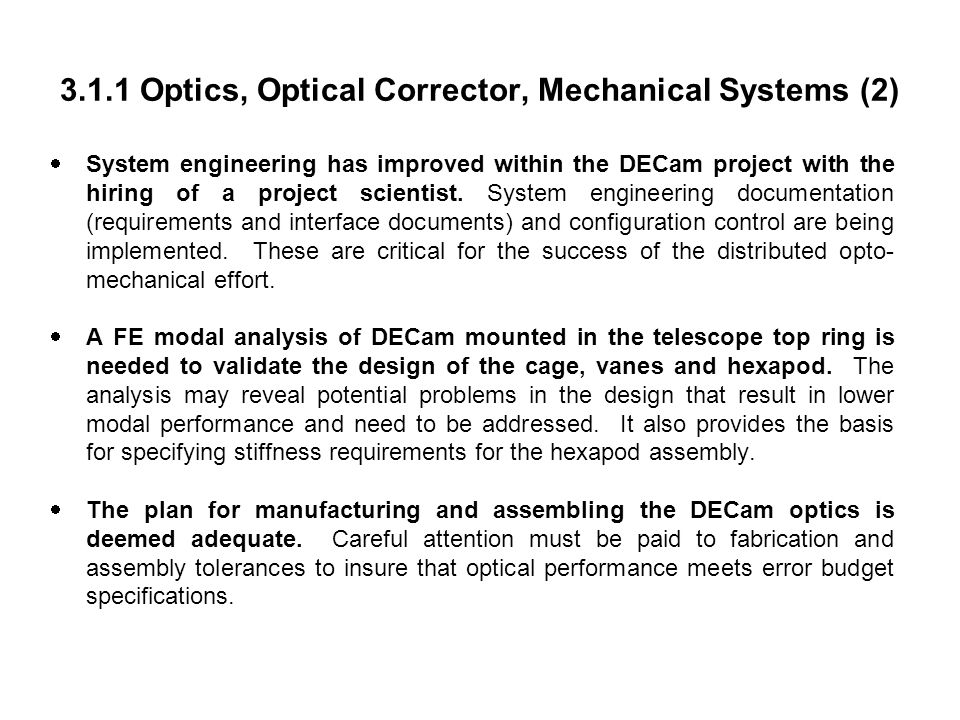 3.1.1 Optics, Optical Corrector, Mechanical Systems (2)

• System engineering has improved within the DECam project with the hiring of a project scientist. System engineering documentation (requirements and interface documents) and configuration control are being implemented. These are critical for the success of the distributed opto-mechanical effort.

• A FE modal analysis of DECam mounted in the telescope top ring is needed to validate the design of the cage, vanes and hexapod. The analysis may reveal potential problems in the design that result in lower modal performance and need to be addressed. It also provides the basis for specifying stiffness requirements for the hexapod assembly.

• The plan for manufacturing and assembling the DECam optics is deemed adequate. Careful attention must be paid to fabrication and assembly tolerances to insure that optical performance meets error budget specifications.